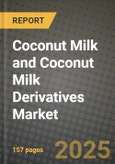 REPORT

Coconut Milk and Coconut Milk Derivatives Market

157 pages

2025